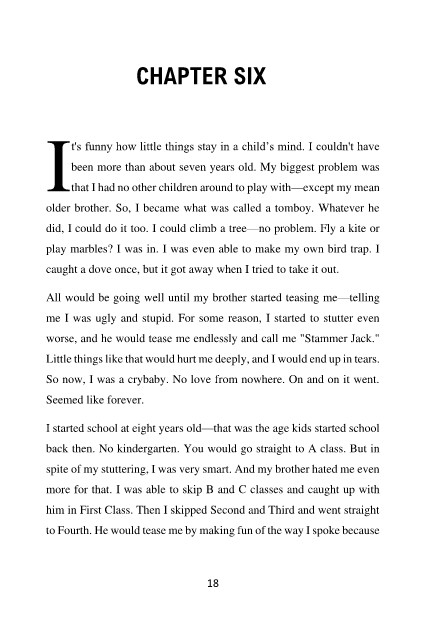 CHAPTER SIX

It's funny how little things stay in a child's mind. I couldn't have been more than about seven years old. My biggest problem was that I had no other children around to play with—except my mean older brother. So, I became what was called a tomboy. Whatever he did, I could do it too. I could climb a tree—no problem. Fly a kite or play marbles? I was in. I was even able to make my own bird trap. I caught a dove once, but it got away when I tried to take it out.

All would be going well until my brother started teasing me—telling me I was ugly and stupid. For some reason, I started to stutter even worse, and he would tease me endlessly and call me "Stammer Jack." Little things like that would hurt me deeply, and I would end up in tears. So now, I was a crybaby. No love from nowhere. On and on it went. Seemed like forever.

I started school at eight years old—that was the age kids started school back then. No kindergarten. You would go straight to A class. But in spite of my stuttering, I was very smart. And my brother hated me even more for that. I was able to skip B and C classes and caught up with him in First Class. Then I skipped Second and Third and went straight to Fourth. He would tease me by making fun of the way I spoke because

18